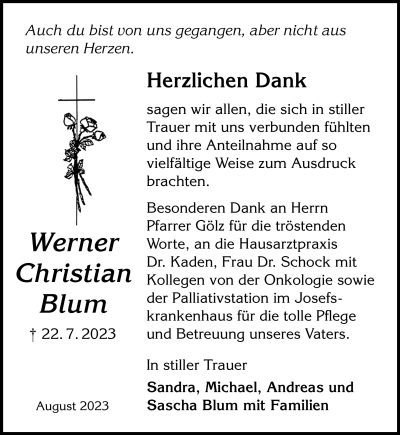 Auch du bist von uns gegangen, aber nicht aus unseren Herzen.

Werner Christian Blum

† 22. 7. 2023

August 2023

Herzlichen Dank

sagen wir allen, die sich in stiller Trauer mit uns verbunden fühlten und ihre Anteilnahme auf so vielfältige Weise zum Ausdruck brachten.

Besonderen Dank an Herrn Pfarrer Gölz für die tröstenden Worte, an die Hausarztpraxis Dr. Kaden, Frau Dr. Schock mit Kollegen von der Onkologie sowie der Palliativstation im Josefskrankenhaus für die tolle Pflege und Betreuung unseres Vaters.

In stiller Trauer

Sandra, Michael, Andreas und Sascha Blum mit Familien